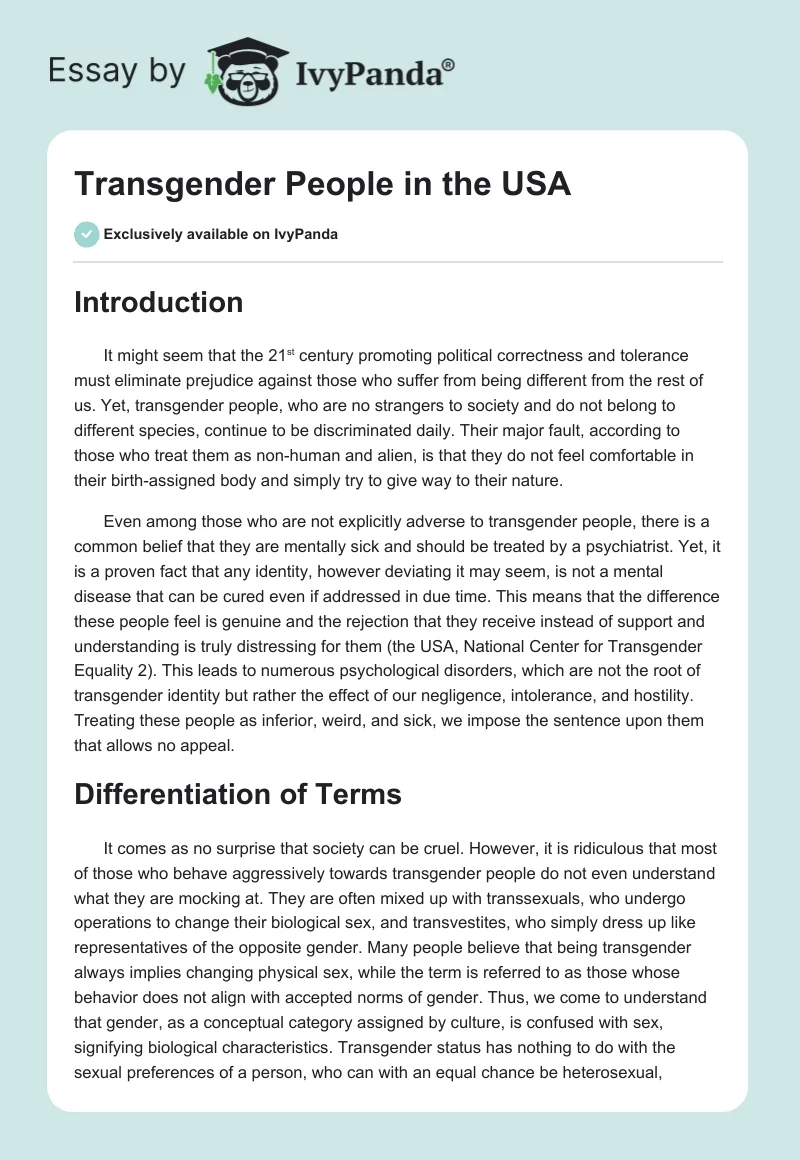 Essay by IvyPanda®

Transgender People in the USA

Exclusively available on IvyPanda

Introduction

It might seem that the 21$^{st}$ century promoting political correctness and tolerance must eliminate prejudice against those who suffer from being different from the rest of us. Yet, transgender people, who are no strangers to society and do not belong to different species, continue to be discriminated daily. Their major fault, according to those who treat them as non-human and alien, is that they do not feel comfortable in their birth-assigned body and simply try to give way to their nature.

Even among those who are not explicitly adverse to transgender people, there is a common belief that they are mentally sick and should be treated by a psychiatrist. Yet, it is a proven fact that any identity, however deviating it may seem, is not a mental disease that can be cured even if addressed in due time. This means that the difference these people feel is genuine and the rejection that they receive instead of support and understanding is truly distressing for them (the USA, National Center for Transgender Equality 2). This leads to numerous psychological disorders, which are not the root of transgender identity but rather the effect of our negligence, intolerance, and hostility. Treating these people as inferior, weird, and sick, we impose the sentence upon them that allows no appeal.

Differentiation of Terms

It comes as no surprise that society can be cruel. However, it is ridiculous that most of those who behave aggressively towards transgender people do not even understand what they are mocking at. They are often mixed up with transsexuals, who undergo operations to change their biological sex, and transvestites, who simply dress up like representatives of the opposite gender. Many people believe that being transgender always implies changing physical sex, while the term is referred to as those whose behavior does not align with accepted norms of gender. Thus, we come to understand that gender, as a conceptual category assigned by culture, is confused with sex, signifying biological characteristics. Transgender status has nothing to do with the sexual preferences of a person, who can with an equal chance be heterosexual,